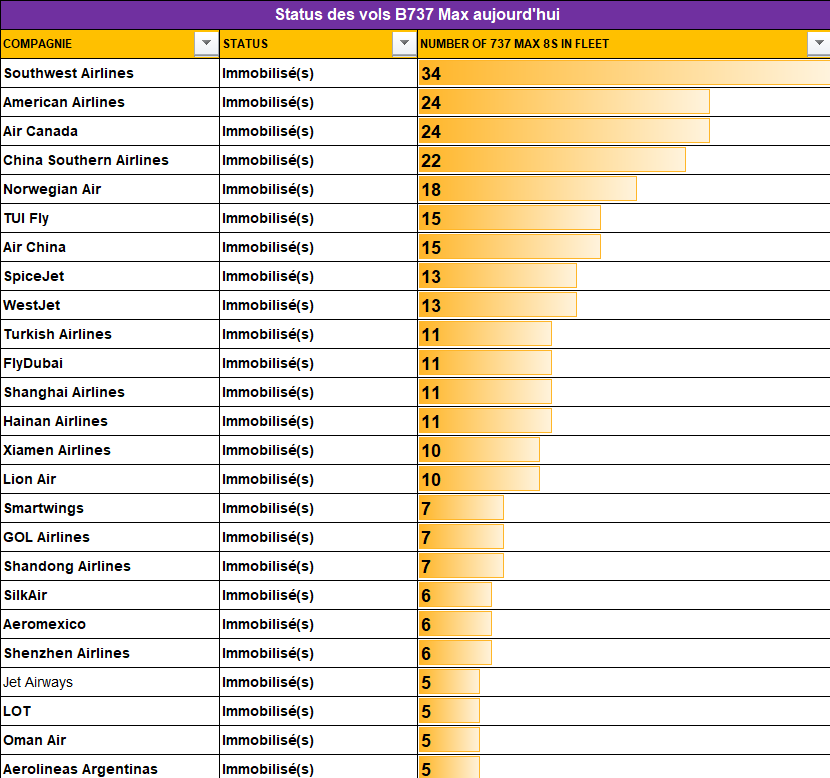 Status des vols B737 Max aujourd'hui

| COMPAGNIE | STATUS | NUMBER OF 737 MAX 8S IN FLEET |
|---|---|---|
| Southwest Airlines | Immobilisé(s) | 34 |
| American Airlines | Immobilisé(s) | 24 |
| Air Canada | Immobilisé(s) | 24 |
| China Southern Airlines | Immobilisé(s) | 22 |
| Norwegian Air | Immobilisé(s) | 18 |
| TUI Fly | Immobilisé(s) | 15 |
| Air China | Immobilisé(s) | 15 |
| SpiceJet | Immobilisé(s) | 13 |
| WestJet | Immobilisé(s) | 13 |
| Turkish Airlines | Immobilisé(s) | 11 |
| FlyDubai | Immobilisé(s) | 11 |
| Shanghai Airlines | Immobilisé(s) | 11 |
| Hainan Airlines | Immobilisé(s) | 11 |
| Xiamen Airlines | Immobilisé(s) | 10 |
| Lion Air | Immobilisé(s) | 10 |
| Smartwings | Immobilisé(s) | 7 |
| GOL Airlines | Immobilisé(s) | 7 |
| Shandong Airlines | Immobilisé(s) | 7 |
| SilkAir | Immobilisé(s) | 6 |
| Aeromexico | Immobilisé(s) | 6 |
| Shenzhen Airlines | Immobilisé(s) | 6 |
| Jet Airways | Immobilisé(s) | 5 |
| LOT | Immobilisé(s) | 5 |
| Oman Air | Immobilisé(s) | 5 |
| Aerolineas Argentinas | Immobilisé(s) | 5 |